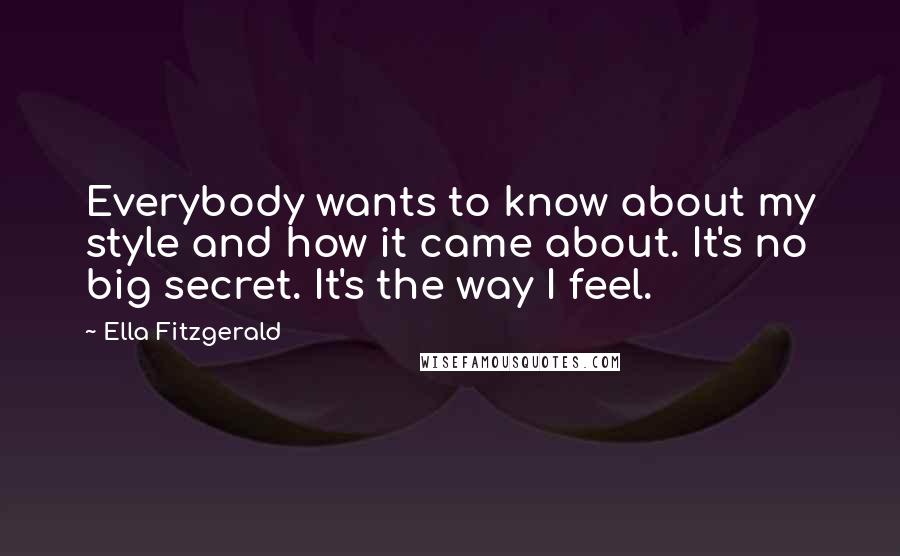 Everybody wants to know about my style and how it came about. It's no big secret. It's the way I feel.

~ Ella Fitzgerald

WISEFAMOUSQUOTES.COM